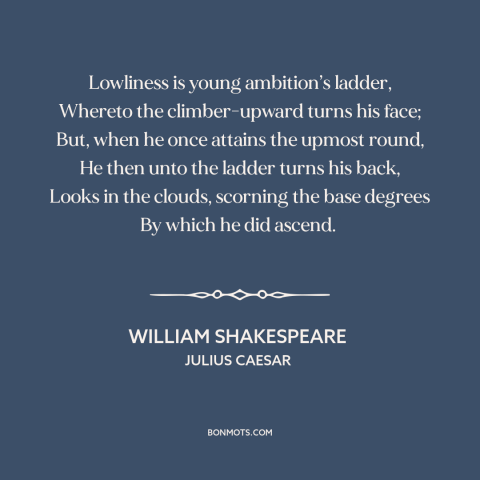 Lowliness is young ambition's ladder,
Whereto the climber-upward turns his face;
But, when he once attains the upmost round,
He then unto the ladder turns his back,
Looks in the clouds, scorning the base degrees
By which he did ascend.

WILLIAM SHAKESPEARE
JULIUS CAESAR

BONMOTS.COM